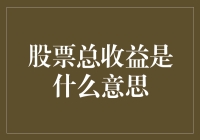 股票总收益是什么意思